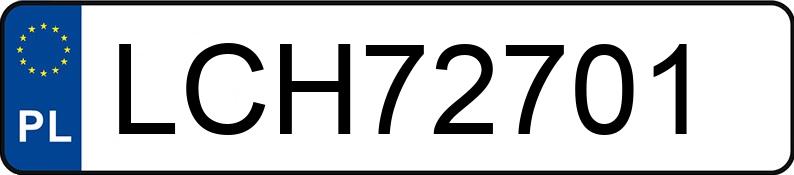 PL
LCH72701